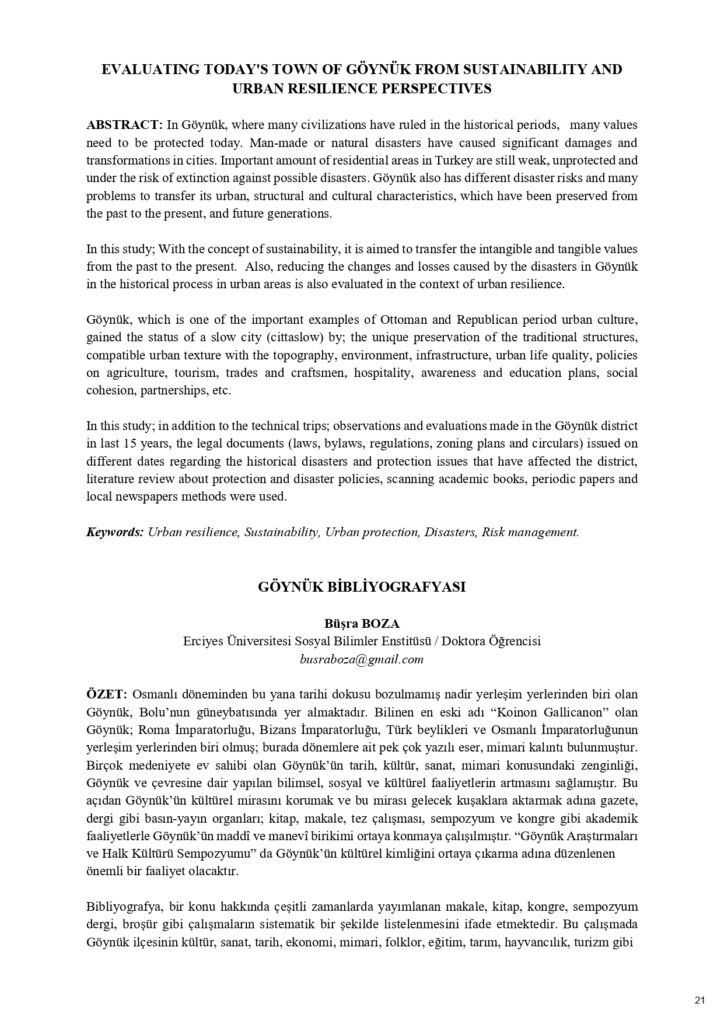 EVALUATING TODAY'S TOWN OF GÖYNÜK FROM SUSTAINABILITY AND URBAN RESILIENCE PERSPECTIVES

ABSTRACT: In Göynük, where many civilizations have ruled in the historical periods, many values need to be protected today. Man-made or natural disasters have caused significant damages and transformations in cities. Important amount of residential areas in Turkey are still weak, unprotected and under the risk of extinction against possible disasters. Göynük also has different disaster risks and many problems to transfer its urban, structural and cultural characteristics, which have been preserved from the past to the present, and future generations.

In this study; With the concept of sustainability, it is aimed to transfer the intangible and tangible values from the past to the present. Also, reducing the changes and losses caused by the disasters in Göynük in the historical process in urban areas is also evaluated in the context of urban resilience.

Göynük, which is one of the important examples of Ottoman and Republican period urban culture, gained the status of a slow city (cittaslow) by; the unique preservation of the traditional structures, compatible urban texture with the topography, environment, infrastructure, urban life quality, policies on agriculture, tourism, trades and craftsmen, hospitality, awareness and education plans, social cohesion, partnerships, etc.

In this study; in addition to the technical trips; observations and evaluations made in the Göynük district in last 15 years, the legal documents (laws, bylaws, regulations, zoning plans and circulars) issued on different dates regarding the historical disasters and protection issues that have affected the district, literature review about protection and disaster policies, scanning academic books, periodic papers and local newspapers methods were used.

Keywords: Urban resilience, Sustainability, Urban protection, Disasters, Risk management.

GÖYNÜK BİBLİYOGRAFYASI

Büşra BOZA
Erciyes Üniversitesi Sosyal Bilimler Enstitüsü / Doktora Öğrencisi
busraboza@gmail.com

ÖZET: Osmanlı döneminden bu yana tarihi dokusu bozulmamış nadir yerleşim yerlerinden biri olan Göynük, Bolu'nun güneybatısında yer almaktadır. Bilinen en eski adı "Koinon Gallicanon" olan Göynük; Roma İmparatorluğu, Bizans İmparatorluğu, Türk beylikleri ve Osmanlı İmparatorluğunun yerleşim yerlerinden biri olmuş; burada dönemlere ait pek çok yazılı eser, mimari kalıntı bulunmuştur. Birçok medeniyete ev sahibi olan Göynük'ün tarih, kültür, sanat, mimari konusundaki zenginliği, Göynük ve çevresine dair yapılan bilimsel, sosyal ve kültürel faaliyetlerin artmasını sağlamıştır. Bu açıdan Göynük'ün kültürel mirasını korumak ve bu mirası gelecek kuşaklara aktarmak adına gazete, dergi gibi basın-yayın organları; kitap, makale, tez çalışması, sempozyum ve kongre gibi akademik faaliyetlerle Göynük'ün maddî ve manevî birikimi ortaya konmaya çalışılmıştır. "Göynük Araştırmaları ve Halk Kültürü Sempozyumu" da Göynük'ün kültürel kimliğini ortaya çıkarma adına düzenlenen önemli bir faaliyet olacaktır.

Bibliyografya, bir konu hakkında çeşitli zamanlarda yayımlanan makale, kitap, kongre, sempozyum dergi, broşür gibi çalışmaların sistematik bir şekilde listelenmesini ifade etmektedir. Bu çalışmada Göynük ilçesinin kültür, sanat, tarih, ekonomi, mimari, folklor, eğitim, tarım, hayvancılık, turizm gibi

21